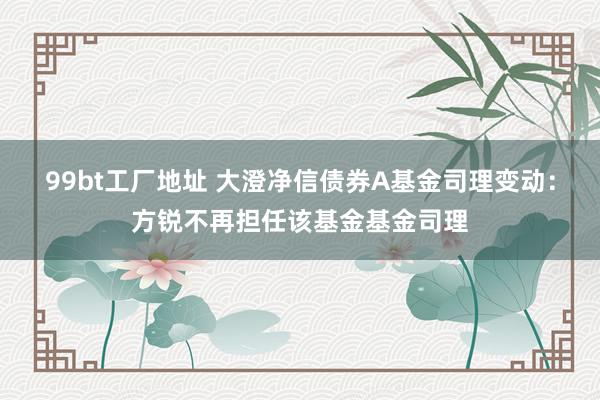 99bt工厂地址 大澄净信债券A基金司理变动：方锐不再担任该基金基金司理